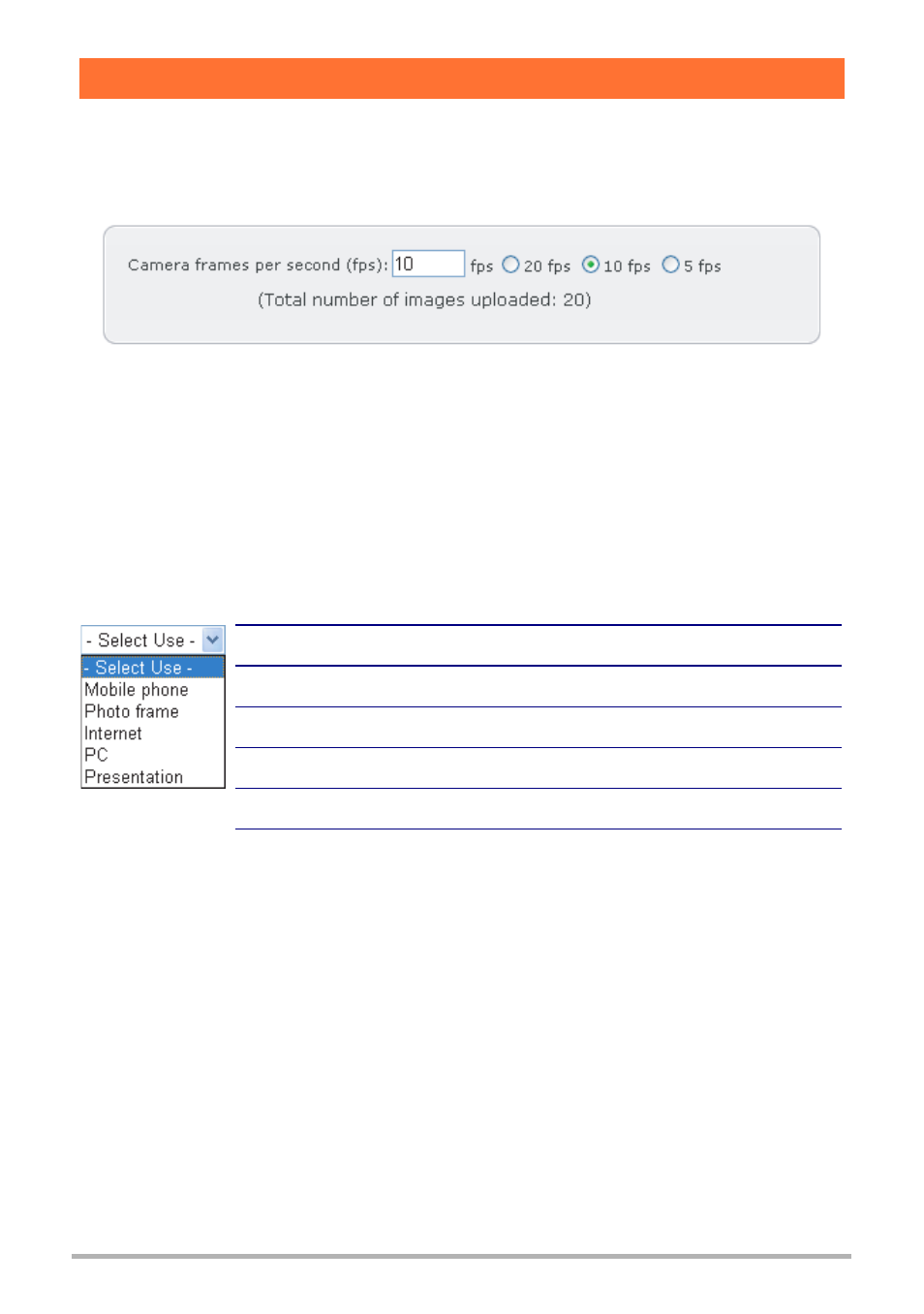 Camera frames per second (fps): 10 fps 20 fps 10 fps 5 fps

(Total number of images uploaded: 20)

- Select Use -

- Select Use -
Mobile phone
Photo frame
Internet
PC
Presentation